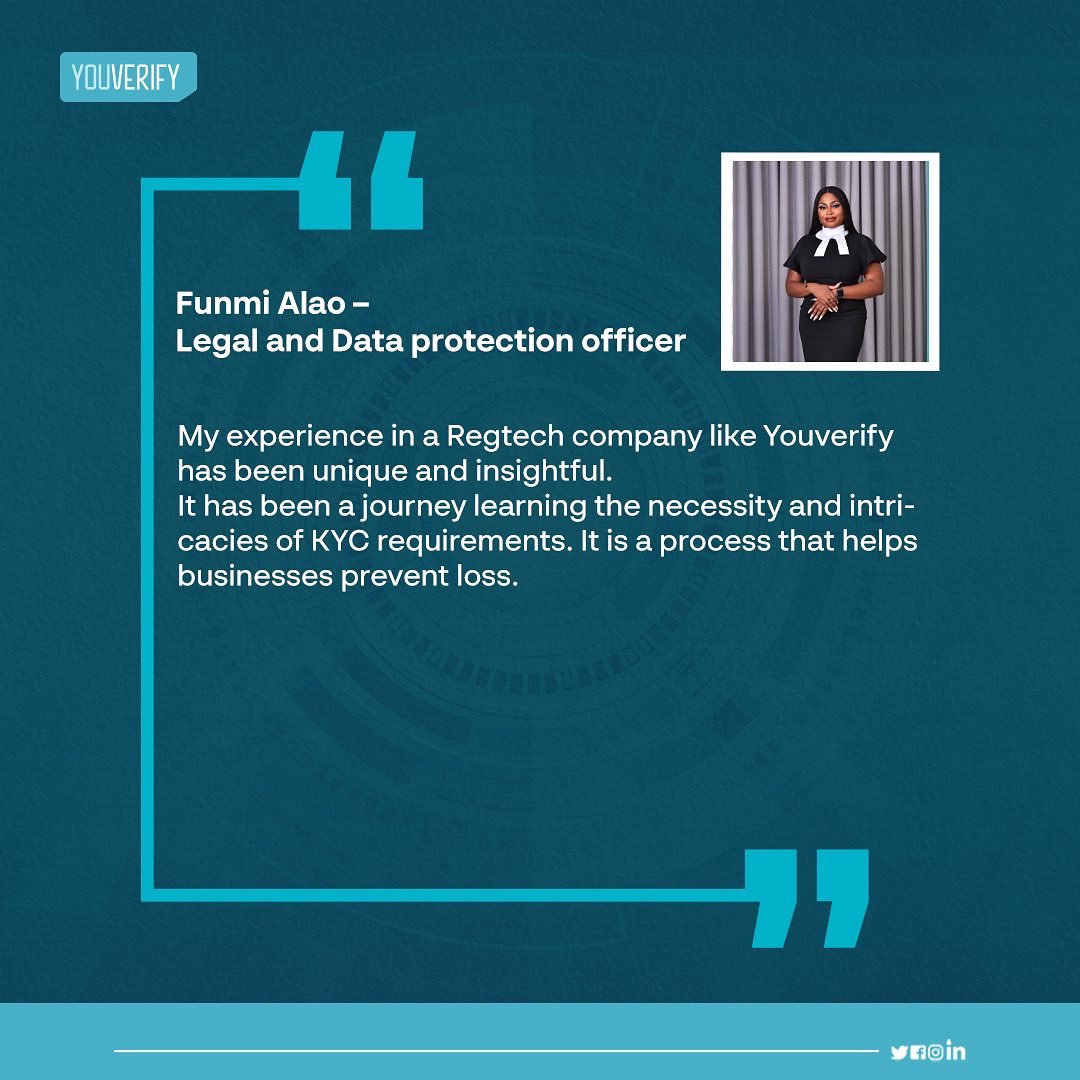 YOUVERIFY

Funmi Alao –
Legal and Data protection officer

My experience in a Regtech company like Youverify has been unique and insightful.
It has been a journey learning the necessity and intricacies of KYC requirements. It is a process that helps businesses prevent loss.